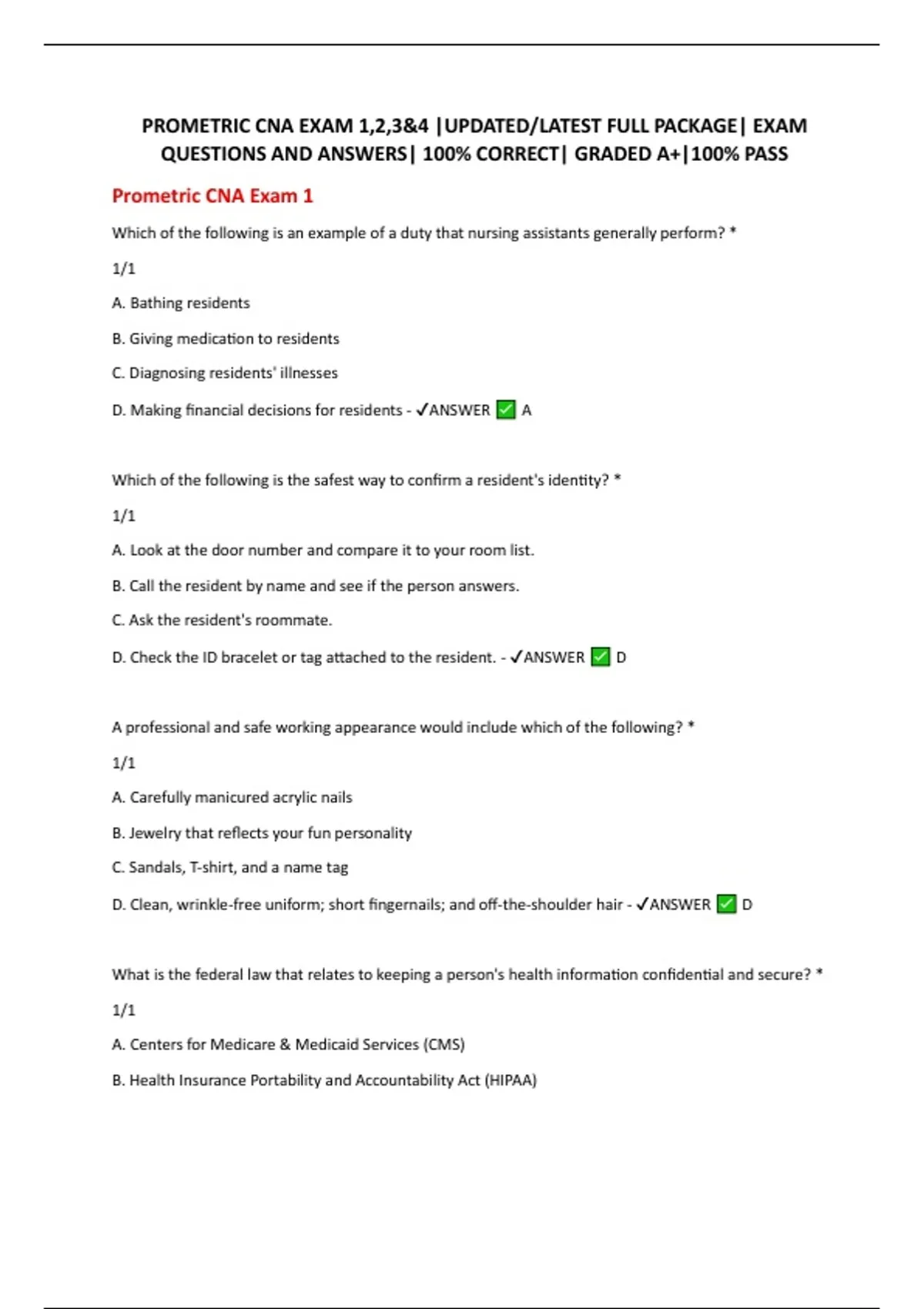 PROMETRIC CNA EXAM 1,2,3&4 |UPDATED/LATEST FULL PACKAGE| EXAM QUESTIONS AND ANSWERS| 100% CORRECT| GRADED A+|100% PASS

Prometric CNA Exam 1

Which of the following is an example of a duty that nursing assistants generally perform? *

1/1

A. Bathing residents

B. Giving medication to residents

C. Diagnosing residents' illnesses

D. Making financial decisions for residents - ✓ANSWER ✅ A

Which of the following is the safest way to confirm a resident's identity? *

1/1

A. Look at the door number and compare it to your room list.

B. Call the resident by name and see if the person answers.

C. Ask the resident's roommate.

D. Check the ID bracelet or tag attached to the resident. - ✓ANSWER ✅ D

A professional and safe working appearance would include which of the following? *

1/1

A. Carefully manicured acrylic nails

B. Jewelry that reflects your fun personality

C. Sandals, T-shirt, and a name tag

D. Clean, wrinkle-free uniform; short fingernails; and off-the-shoulder hair - ✓ANSWER ✅ D

What is the federal law that relates to keeping a person's health information confidential and secure? *

1/1

A. Centers for Medicare & Medicaid Services (CMS)

B. Health Insurance Portability and Accountability Act (HIPAA)